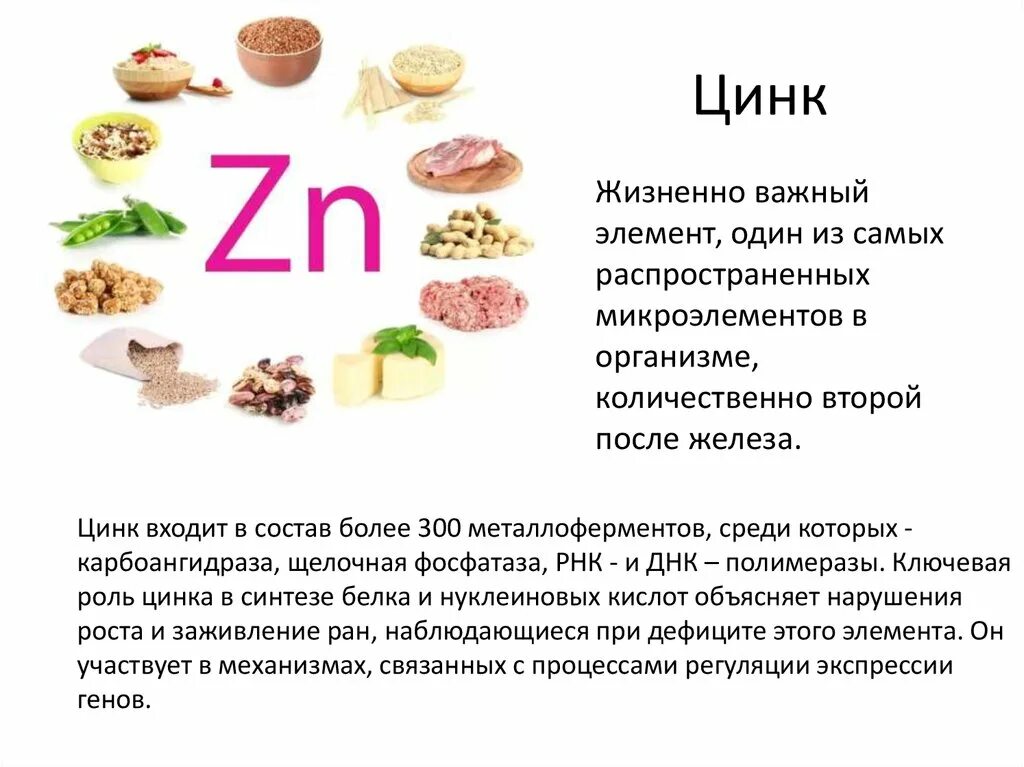 Zn

Цинк

Жизненно важный элемент, один из самых распространенных микроэлементов в организме, количественно второй после железа.

Цинк входит в состав более 300 металлоферментов, среди которых - карбоангидраза, щелочная фосфатаза, РНК - и ДНК – полимеразы. Ключевая роль цинка в синтезе белка и нуклеиновых кислот объясняет нарушения роста и заживление ран, наблюдающиеся при дефиците этого элемента. Он участвует в механизмах, связанных с процессами регуляции экспрессии генов.